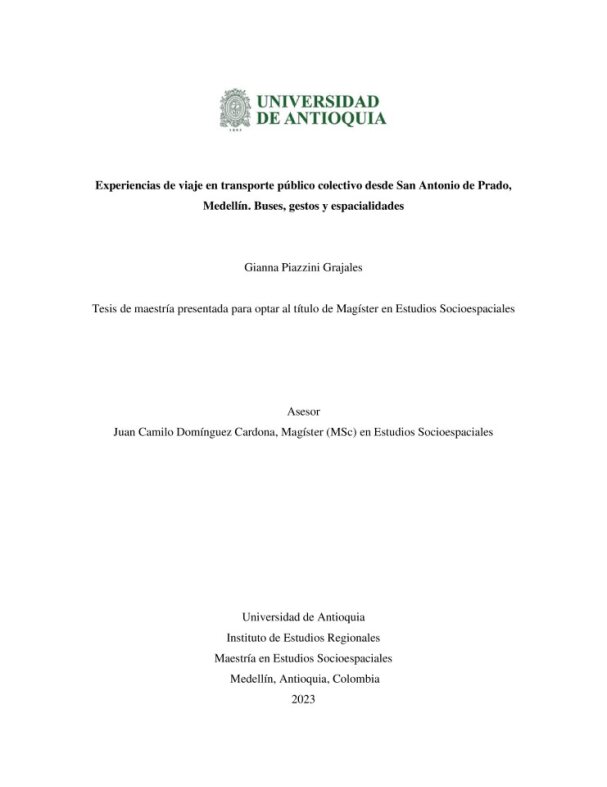 UNIVERSIDAD DE ANTIOQUIA

1803

Experiencias de viaje en transporte público colectivo desde San Antonio de Prado, Medellín. Buses, gestos y espacialidades

Gianna Piazzini Grajales

Tesis de maestría presentada para optar al título de Magíster en Estudios Socioespaciales

Asesor
Juan Camilo Domínguez Cardona, Magíster (MSc) en Estudios Socioespaciales

Universidad de Antioquia
Instituto de Estudios Regionales
Maestría en Estudios Socioespaciales
Medellín, Antioquia, Colombia
2023